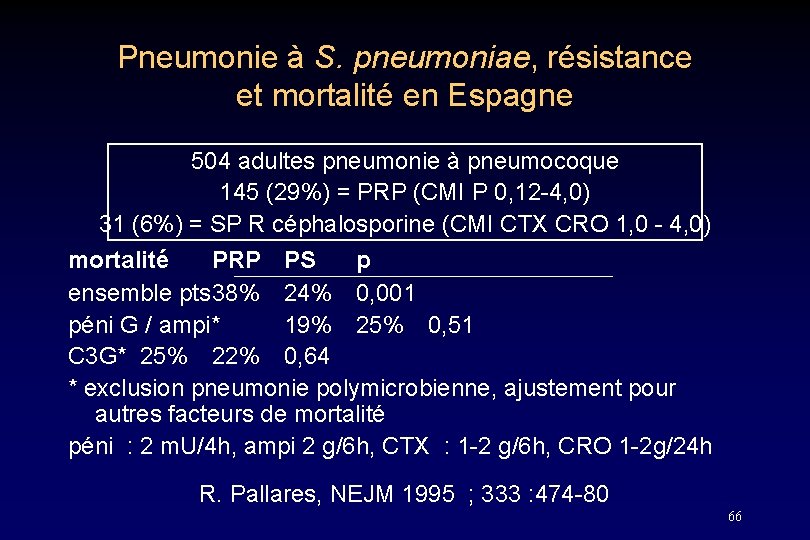 Pneumonie à S. pneumoniae, résistance et mortalité en Espagne

504 adultes pneumonie à pneumocoque
145 (29%) = PRP (CMI P 0,12-4,0)
31 (6%) = SP R céphalosporine (CMI CTX CRO 1,0 - 4,0)

mortalité PRP PS p
ensemble pts38% 24% 0,001
péni G / ampi* 19% 25% 0,51
C3G* 25% 22% 0,64

* exclusion pneumonie polymicrobienne, ajustement pour autres facteurs de mortalité

péni : 2 mU/4h, ampi 2 g/6h, CTX : 1-2 g/6h, CRO 1-2g/24h

R. Pallares, NEJM 1995 ; 333 :474-80

66